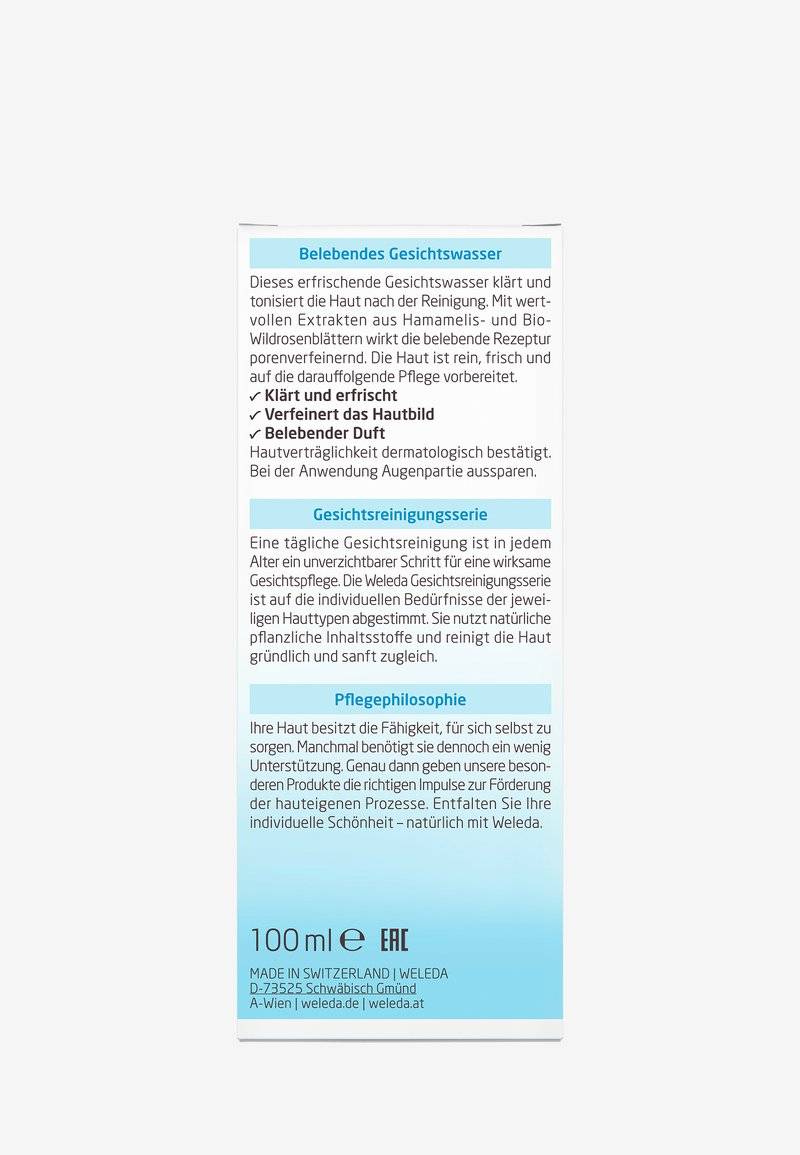 Belebendes Gesichtswasser

Dieses erfrischende Gesichtswasser klärt und tonisiert die Haut nach der Reinigung. Mit wertvollen Extrakten aus Hamamelis- und Bio-Wildrosenblättern wirkt die belebende Rezeptur porenverfeinernd. Die Haut ist rein, frisch und auf die darauffolgende Pflege vorbereitet.
✓ Klärt und erfrischt
✓ Verfeinert das Hautbild
✓ Belebender Duft
Hautverträglichkeit dermatologisch bestätigt. Bei der Anwendung Augenpartie aussparen.

Gesichtsreinigungsserie

Eine tägliche Gesichtsreinigung ist in jedem Alter ein unverzichtbarer Schritt für eine wirksame Gesichtspflege. Die Weleda Gesichtsreinigungsserie ist auf die individuellen Bedürfnisse der jeweiligen Hauttypen abgestimmt. Sie nutzt natürliche pflanzliche Inhaltsstoffe und reinigt die Haut gründlich und sanft zugleich.

Pflegephilosophie

Ihre Haut besitzt die Fähigkeit, für sich selbst zu sorgen. Manchmal benötigt sie dennoch ein wenig Unterstützung. Genau dann geben unsere besonderen Produkte die richtigen Impulse zur Förderung der hauteigenen Prozesse. Entfalten Sie Ihre individuelle Schönheit – natürlich mit Weleda.

100 ml ℮ EAC

MADE IN SWITZERLAND | WELEDA
D-73525 Schwäbisch Gmünd
A-Wien | weleda.de | weleda.at